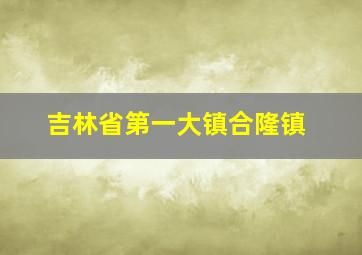 吉林省第一大镇合隆镇